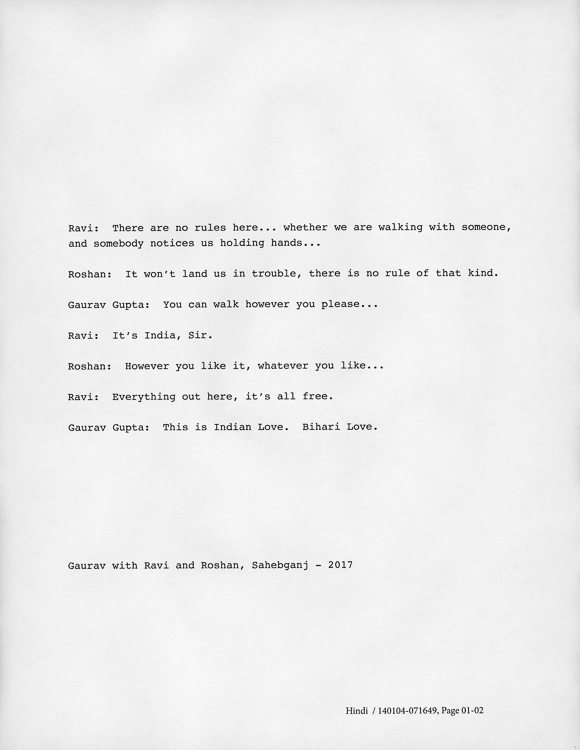 Ravi: There are no rules here... whether we are walking with someone, and somebody notices us holding hands...

Roshan: It won't land us in trouble, there is no rule of that kind.

Gaurav Gupta: You can walk however you please...

Ravi: It's India, Sir.

Roshan: However you like it, whatever you like...

Ravi: Everything out here, it's all free.

Gaurav Gupta: This is Indian Love. Bihari Love.

Gaurav with Ravi and Roshan, Sahebganj - 2017

Hindi / 140104-071649, Page 01-02